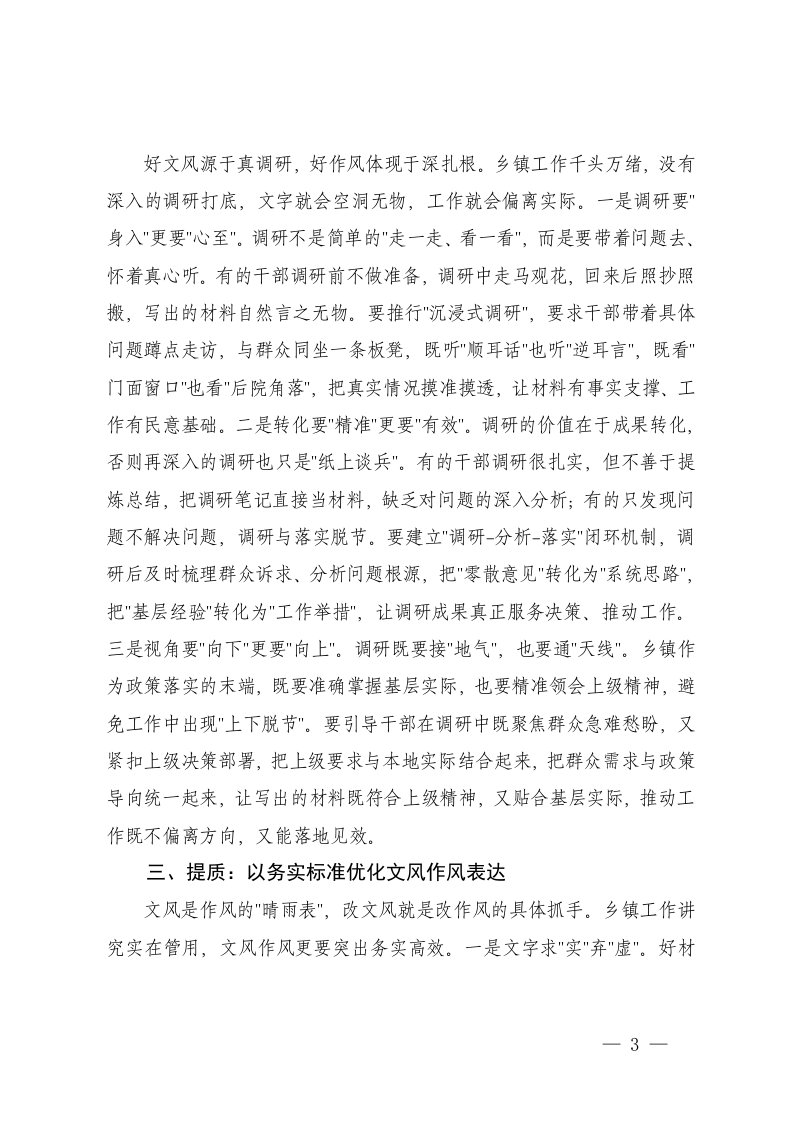 好文风源于真调研，好作风体现于深扎根。乡镇工作千头万绪，没有深入的调研打底，文字就会空洞无物，工作就会偏离实际。一是调研要"身入"更要"心至"。调研不是简单的"走一走、看一看"，而是要带着问题去、怀着真心听。有的干部调研前不做准备，调研中走马观花，回来后照抄照搬，写出的材料自然言之无物。要推行"沉浸式调研"，要求干部带着具体问题蹲点走访，与群众同坐一条板凳，既听"顺耳话"也听"逆耳言"，既看"门面窗口"也看"后院角落"，把真实情况摸准摸透，让材料有事实支撑、工作有民意基础。二是转化要"精准"更要"有效"。调研的价值在于成果转化，否则再深入的调研也只是"纸上谈兵"。有的干部调研很扎实，但不善于提炼总结，把调研笔记直接当材料，缺乏对问题的深入分析；有的只发现问题不解决问题，调研与落实脱节。要建立"调研-分析-落实"闭环机制，调研后及时梳理群众诉求、分析问题根源，把"零散意见"转化为"系统思路"，把"基层经验"转化为"工作举措"，让调研成果真正服务决策、推动工作。三是视角要"向下"更要"向上"。调研既要接"地气"，也要通"天线"。乡镇作为政策落实的末端，既要准确掌握基层实际，也要精准领会上级精神，避免工作中出现"上下脱节"。要引导干部在调研中既聚焦群众急难愁盼，又紧扣上级决策部署，把上级要求与本地实际结合起来，把群众需求与政策导向统一起来，让写出的材料既符合上级精神，又贴合基层实际，推动工作既不偏离方向，又能落地见效。

三、提质：以务实标准优化文风作风表达

文风是作风的"晴雨表"，改文风就是改作风的具体抓手。乡镇工作讲究实在管用，文风作风更要突出务实高效。一是文字求"实"弃"虚"。好材

— 3 —